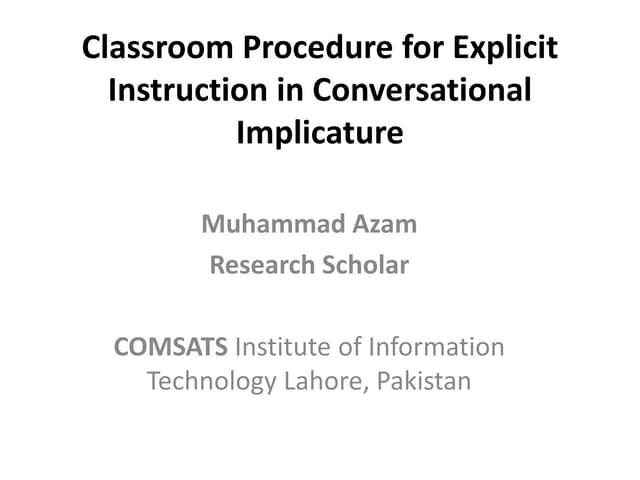 Classroom Procedure for Explicit Instruction in Conversational Implicature

Muhammad Azam
Research Scholar

COMSATS Institute of Information Technology Lahore, Pakistan